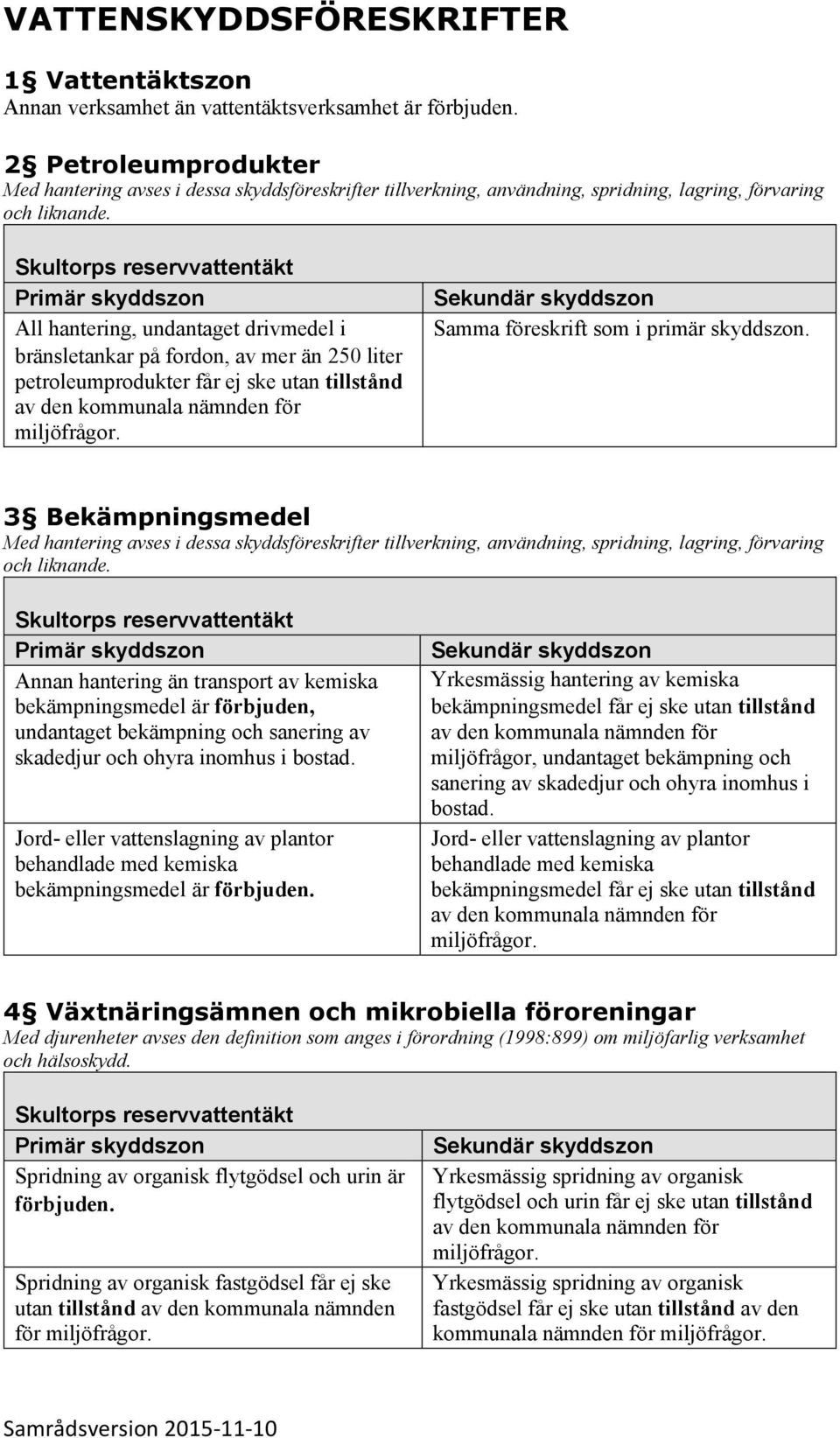 VATTENSKYDDSFÖRESKRIFTER

1§ Vattentäktszon
Annan verksamhet än vattentäktsverksamhet är förbjuden.

2§ Petroleumprodukter
Med hantering avses i dessa skyddsföreskrifter tillverkning, användning, spridning, lagring, förvaring och liknande.

| Skultorps reservvattentäkt | |
|---|---|
| Primär skyddszon | Sekundär skyddszon |
| All hantering, undantaget drivmedel i bränsletankar på fordon, av mer än 250 liter petroleumprodukter får ej ske utan tillstånd av den kommunala nämnden för miljöfrågor. | Samma föreskrift som i primär skyddszon. |

3§ Bekämpningsmedel
Med hantering avses i dessa skyddsföreskrifter tillverkning, användning, spridning, lagring, förvaring och liknande.

| Skultorps reservvattentäkt | |
|---|---|
| Primär skyddszon | Sekundär skyddszon |
| Annan hantering än transport av kemiska bekämpningsmedel är förbjuden, undantaget bekämpning och sanering av skadedjur och ohyra inomhus i bostad. | Yrkesmässig hantering av kemiska bekämpningsmedel får ej ske utan tillstånd av den kommunala nämnden för miljöfrågor, undantaget bekämpning och sanering av skadedjur och ohyra inomhus i bostad. |
| Jord- eller vattenslagning av plantor behandlade med kemiska bekämpningsmedel är förbjuden. | Jord- eller vattenslagning av plantor behandlade med kemiska bekämpningsmedel får ej ske utan tillstånd av den kommunala nämnden för miljöfrågor. |

4§ Växtnäringsämnen och mikrobiella föroreningar
Med djurenheter avses den definition som anges i förordning (1998:899) om miljöfarlig verksamhet och hälsoskydd.

| Skultorps reservvattentäkt | |
|---|---|
| Primär skyddszon | Sekundär skyddszon |
| Spridning av organisk flytgödsel och urin är förbjuden. | Yrkesmässig spridning av organisk flytgödsel och urin får ej ske utan tillstånd av den kommunala nämnden för miljöfrågor. |
| Spridning av organisk fastgödsel får ej ske utan tillstånd av den kommunala nämnden för miljöfrågor. | Yrkesmässig spridning av organisk fastgödsel får ej ske utan tillstånd av den kommunala nämnden för miljöfrågor. |

Samrådsversion 2015-11-10